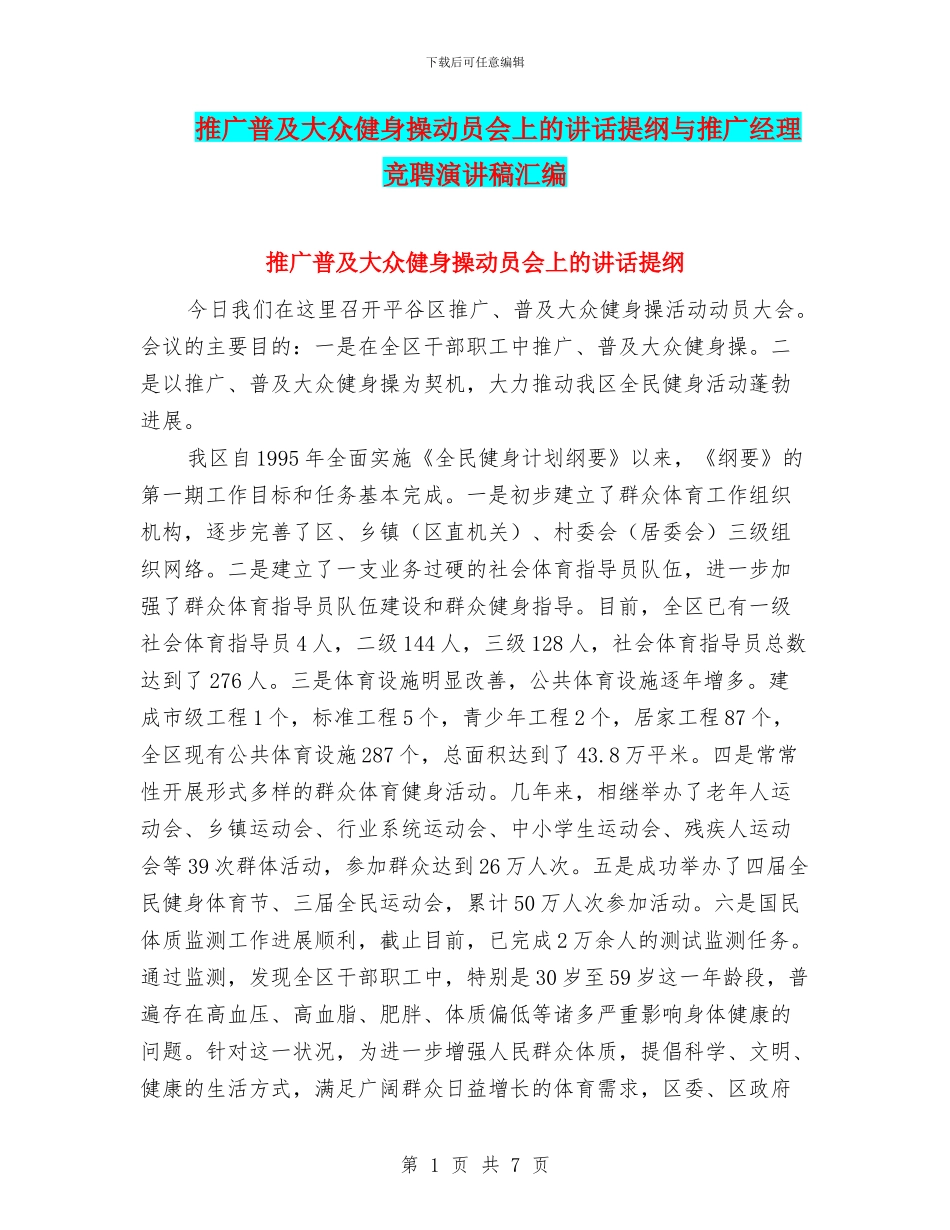 下载后可任意编辑

推广普及大众健身操动员会上的讲话提纲与推广经理竞聘演讲稿汇编

推广普及大众健身操动员会上的讲话提纲

今日我们在这里召开平谷区推广、普及大众健身操活动动员大会。会议的主要目的：一是在全区干部职工中推广、普及大众健身操。二是以推广、普及大众健身操为契机，大力推动我区全民健身活动蓬勃进展。

我区自1995年全面实施《全民健身计划纲要》以来，《纲要》的第一期工作目标和任务基本完成。一是初步建立了群众体育工作组织机构，逐步完善了区、乡镇（区直机关）、村委会（居委会）三级组织网络。二是建立了一支业务过硬的社会体育指导员队伍，进一步加强了群众体育指导员队伍建设和群众健身指导。目前，全区已有一级社会体育指导员4人，二级144人，三级128人，社会体育指导员总数达到了276人。三是体育设施明显改善，公共体育设施逐年增多。建成市级工程1个，标准工程5个，青少年工程2个，居家工程87个，全区现有公共体育设施287个，总面积达到了43.8万平米。四是常常性开展形式多样的群众体育健身活动。几年来，相继举办了老年人运动会、乡镇运动会、行业系统运动会、中小学生运动会、残疾人运动会等39次群体活动，参加群众达到26万人次。五是成功举办了四届全民健身体育节、三届全民运动会，累计50万人次参加活动。六是国民体质监测工作进展顺利，截止目前，已完成2万余人的测试监测任务。通过监测，发现全区干部职工中，特别是30岁至59岁这一年龄段，普遍存在高血压、高血脂、肥胖、体质偏低等诸多严重影响身体健康的问题。针对这一状况，为进一步增强人民群众体质，提倡科学、文明、健康的生活方式，满足广阔群众日益增长的体育需求，区委、区政府

第 1 页 共 7 页